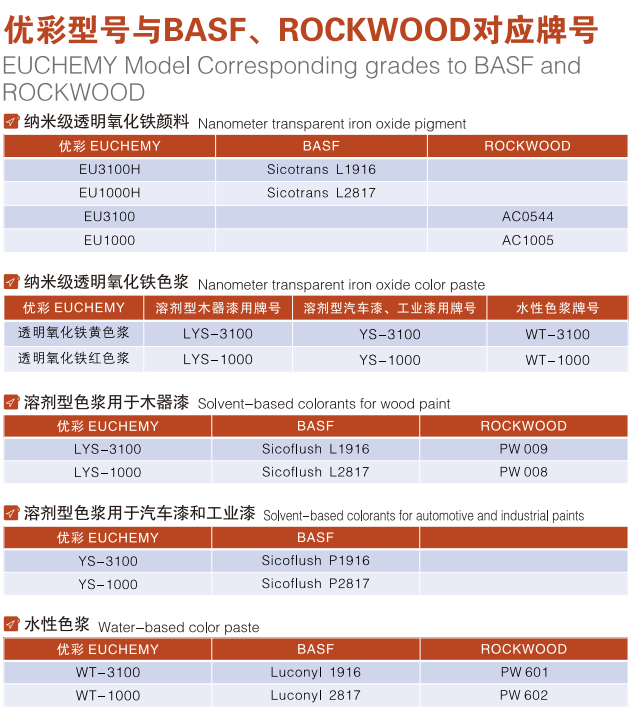 优彩型号与BASF、ROCKWOOD对应牌号

EUCHEMY Model Corresponding grades to BASF and ROCKWOOD

纳米级透明氧化铁颜料 Nanometer transparent iron oxide pigment

| 优彩 EUCHEMY | BASF | ROCKWOOD |
|---|---|---|
| EU3100H | Sicotrans L1916 | |
| EU1000H | Sicotrans L2817 | |
| EU3100 | | AC0544 |
| EU1000 | | AC1005 |

纳米级透明氧化铁色浆 Nanometer transparent iron oxide color paste

| 优彩 EUCHEMY | 溶剂型木器漆用牌号 | 溶剂型汽车漆、工业漆用牌号 | 水性色浆牌号 |
|---|---|---|---|
| 透明氧化铁黄色浆 | LYS-3100 | YS-3100 | WT-3100 |
| 透明氧化铁红色浆 | LYS-1000 | YS-1000 | WT-1000 |

溶剂型色浆用于木器漆 Solvent-based colorants for wood paint

| 优彩 EUCHEMY | BASF | ROCKWOOD |
|---|---|---|
| LYS-3100 | Sicoflush L1916 | PW 009 |
| LYS-1000 | Sicoflush L2817 | PW 008 |

溶剂型色浆用于汽车漆和工业漆 Solvent-based colorants for automotive and industrial paints

| 优彩 EUCHEMY | BASF | |
|---|---|---|
| YS-3100 | Sicoflush P1916 | |
| YS-1000 | Sicoflush P2817 | |

水性色浆 Water-based color paste

| 优彩 EUCHEMY | BASF | ROCKWOOD |
|---|---|---|
| WT-3100 | Luconyl 1916 | PW 601 |
| WT-1000 | Luconyl 2817 | PW 602 |